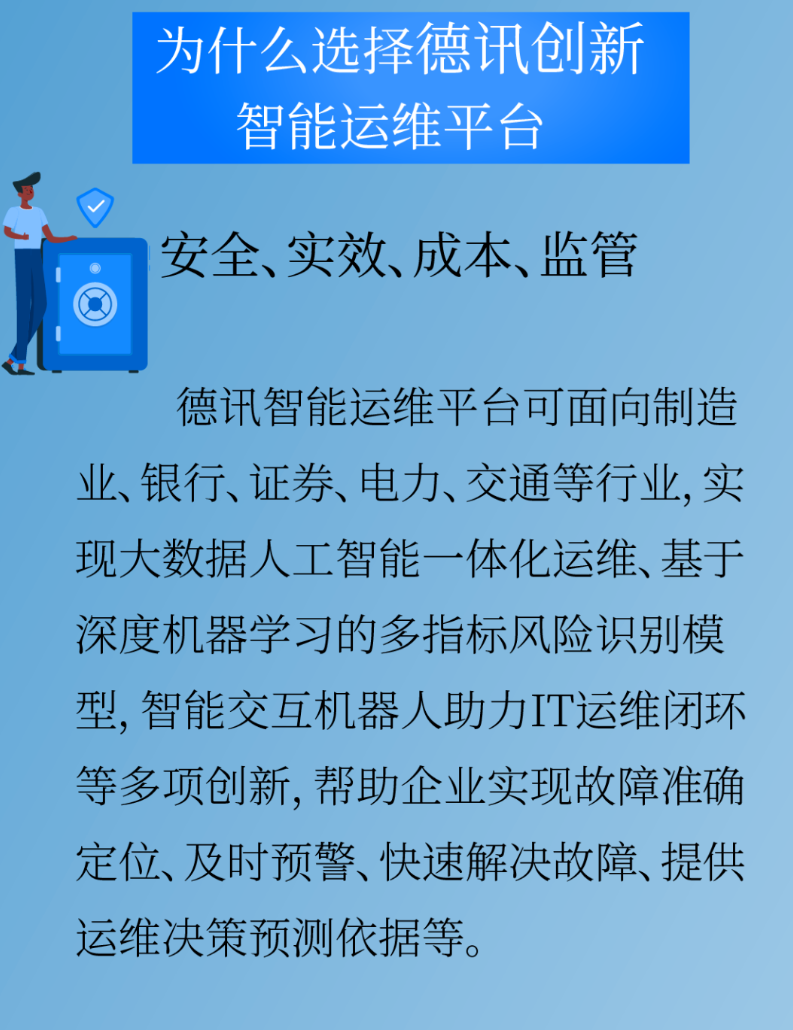 为什么选择德讯创新
智能运维平台

安全、实效、成本、监管

德讯智能运维平台可面向制造业、银行、证券、电力、交通等行业,实现大数据人工智能一体化运维、基于深度机器学习的多指标风险识别模型,智能交互机器人助力IT运维闭环等多项创新,帮助企业实现故障准确定位、及时预警、快速解决故障、提供运维决策预测依据等。